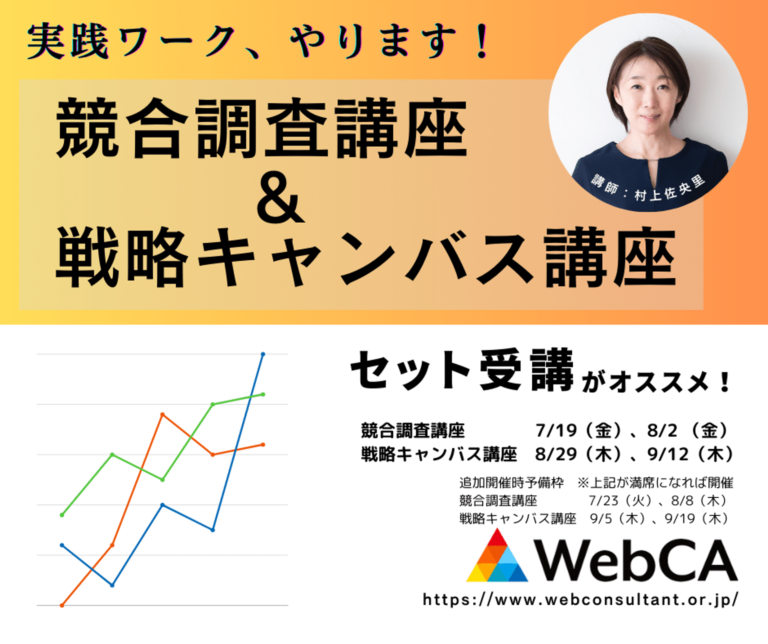 実践ワーク、やります！

競合調査講座
&
戦略キャンバス講座

講師：村上佐央里

セット受講がオススメ！

競合調査講座　7/19（金）、8/2（金）
戦略キャンバス講座　8/29（木）、9/12（木）

追加開催時予備枠　※上記が満席になれば開催
競合調査講座　7/23（火）、8/8（木）
戦略キャンバス講座　9/5（木）、9/19（木）

WebCA
https://www.webconsultant.or.jp/